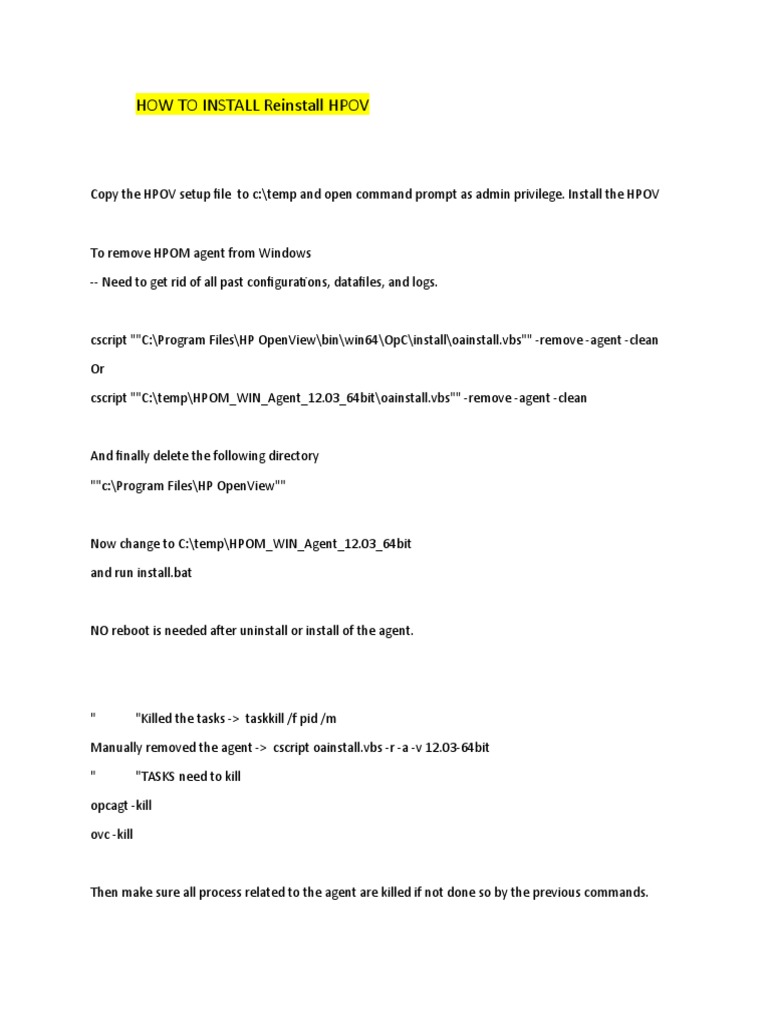 HOW TO INSTALL Reinstall HPOV

Copy the HPOV setup file to c:\temp and open command prompt as admin privilege. Install the HPOV

To remove HPOM agent from Windows

-- Need to get rid of all past configurations, datafiles, and logs.

cscript ""C:\Program Files\HP OpenView\bin\win64\OpC\install\oainstall.vbs"" -remove -agent -clean

Or

cscript ""C:\temp\HPOM_WIN_Agent_12.03_64bit\oainstall.vbs"" -remove -agent -clean

And finally delete the following directory

""c:\Program Files\HP OpenView""

Now change to C:\temp\HPOM_WIN_Agent_12.03_64bit

and run install.bat

NO reboot is needed after uninstall or install of the agent.

" "Killed the tasks -> taskkill /f pid /m

Manually removed the agent -> cscript oainstall.vbs -r -a -v 12.03-64bit

" "TASKS need to kill

opcagt -kill

ovc -kill

Then make sure all process related to the agent are killed if not done so by the previous commands.